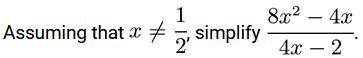 Assuming that $x \neq \frac{1}{2}$, simplify $\frac{8x^2 - 4x}{4x - 2}$.